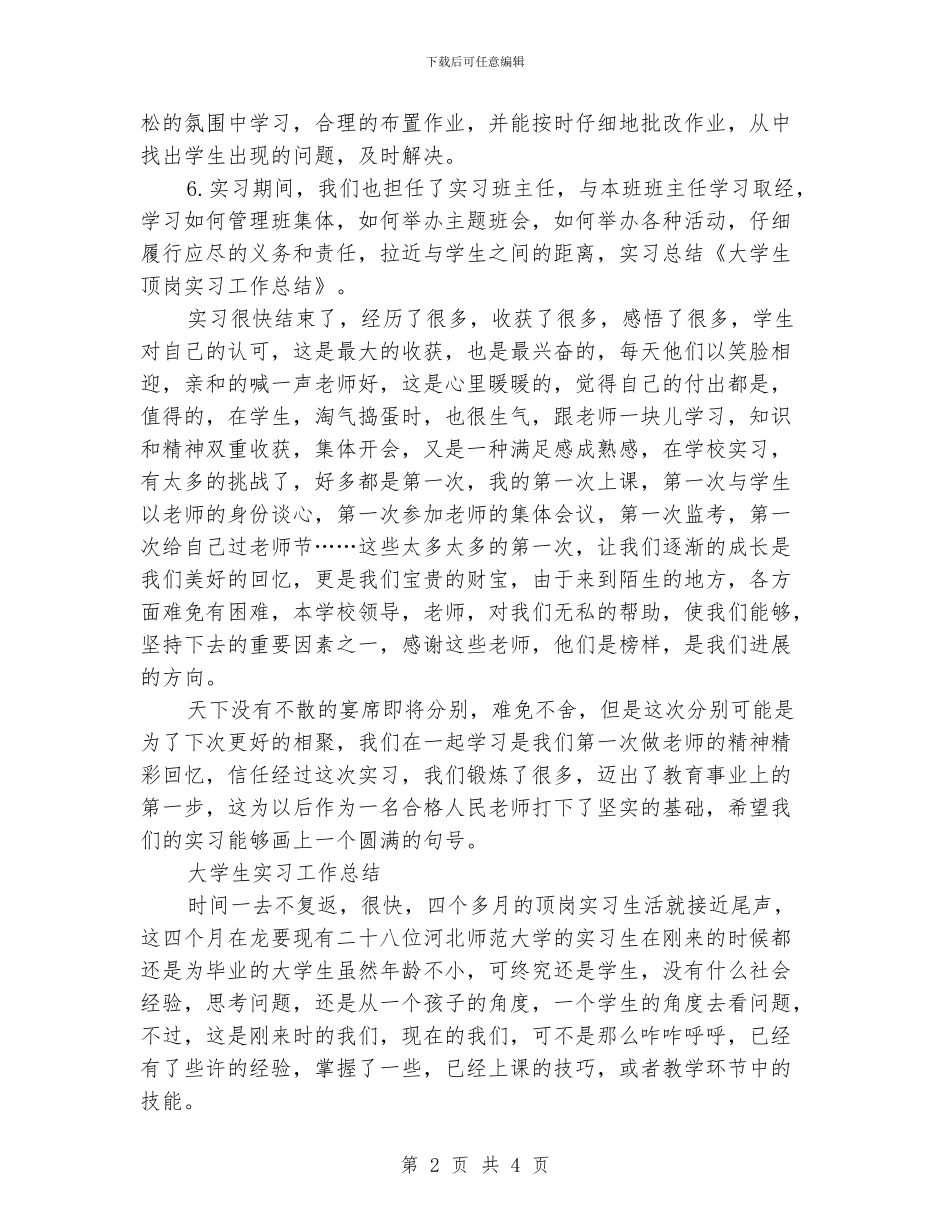 下载后可任意编辑

松的氛围中学习，合理的布置作业，并能按时仔细地批改作业，从中找出学生出现的问题，及时解决。

6.实习期间，我们也担任了实习班主任，与本班班主任学习取经，学习如何管理班集体，如何举办主题班会，如何举办各种活动，仔细履行应尽的义务和责任，拉近与学生之间的距离，实习总结《大学生顶岗实习工作总结》。

实习很快结束了，经历了很多，收获了很多，感悟了很多，学生对自己的认可，这是最大的收获，也是最兴奋的，每天他们以笑脸相迎，亲和的喊一声老师好，这是心里暖暖的，觉得自己的付出都是，值得的，在学生，淘气捣蛋时，也很生气，跟老师一块儿学习，知识和精神双重收获，集体开会，又是一种满足感成熟感，在学校实习，有太多的挑战了，好多都是第一次，我的第一次上课，第一次与学生以老师的身份谈心，第一次参加老师的集体会议，第一次监考，第一次给自己过老师节……这些太多太多的第一次，让我们逐渐的成长是我们美好的回忆，更是我们宝贵的财宝，由于来到陌生的地方，各方面难免有困难，本学校领导，老师，对我们无私的帮助，使我们能够，坚持下去的重要因素之一，感谢这些老师，他们是榜样，是我们进展的方向。

天下没有不散的宴席即将分别，难免不舍，但是这次分别可能是为了下次更好的相聚，我们在一起学习是我们第一次做老师的精神精彩回忆，信任经过这次实习，我们锻炼了很多，迈出了教育事业上的第一步，这为以后作为一名合格人民老师打下了坚实的基础，希望我们的实习能够画上一个圆满的句号。

大学生实习工作总结

时间一去不复返，很快，四个多月的顶岗实习生活就接近尾声，这四个月在龙要现有二十八位河北师范大学的实习生在刚来的时候都还是为毕业的大学生虽然年龄不小，可终究还是学生，没有什么社会经验，思考问题，还是从一个孩子的角度，一个学生的角度去看问题，不过，这是刚来时的我们，现在的我们，可不是那么咋咋呼呼，已经有了些许的经验，掌握了一些，已经上课的技巧，或者教学环节中的技能。

第 2 页 共 4 页